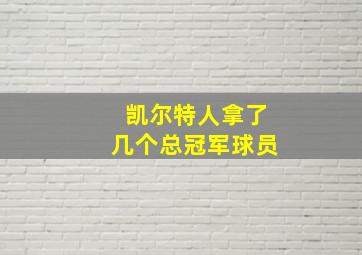 凯尔特人拿了
几个总冠军球员